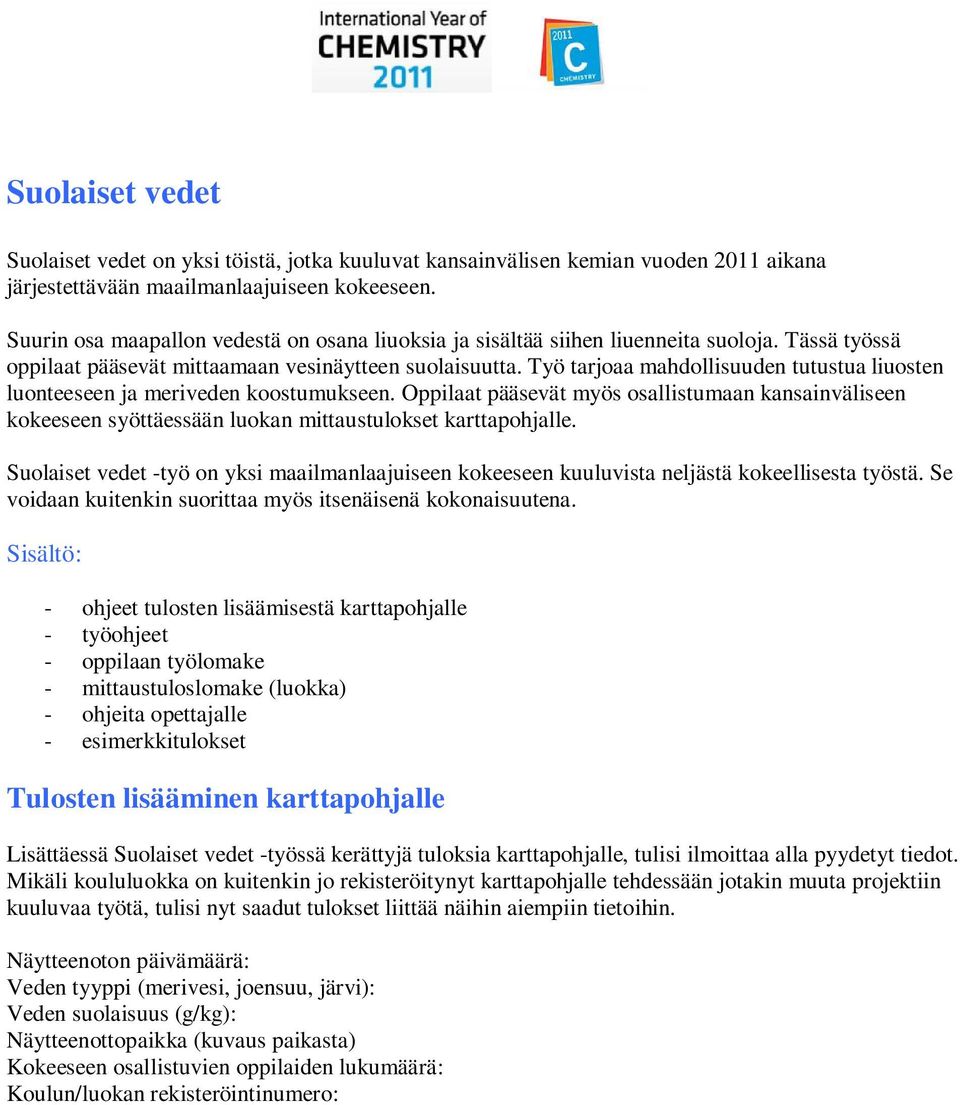 International Year of
CHEMISTRY
2011

2011
C
CHEMISTRY

Suolaiset vedet

Suolaiset vedet on yksi töistä, jotka kuuluvat kansainvälisen kemian vuoden 2011 aikana järjestettävään maailmanlaajuiseen kokeeseen.

Suurin osa maapallon vedestä on osana liuoksia ja sisältää siihen liuenneita suoloja. Tässä työssä oppilaat pääsevät mittaamaan vesinäytteen suolaisuutta. Työ tarjoaa mahdollisuuden tutustua liuosten luonteeseen ja meriveden koostumukseen. Oppilaat pääsevät myös osallistumaan kansainväliseen kokeeseen syöttäessään luokan mittaustulokset karttapohjalle.

Suolaiset vedet -työ on yksi maailmanlaajuiseen kokeeseen kuuluvista neljästä kokeellisesta työstä. Se voidaan kuitenkin suorittaa myös itsenäisenä kokonaisuutena.

Sisältö:

- ohjeet tulosten lisäämisestä karttapohjalle
- työohjeet
- oppilaan työlomake
- mittaustuloslomake (luokka)
- ohjeita opettajalle
- esimerkkitulokset

Tulosten lisääminen karttapohjalle

Lisättäessä Suolaiset vedet -työssä kerättyjä tuloksia karttapohjalle, tulisi ilmoittaa alla pyydetyt tiedot. Mikäli koululuokka on kuitenkin jo rekisteröitynyt karttapohjalle tehdessään jotakin muuta projektiin kuuluvaa työtä, tulisi nyt saadut tulokset liittää näihin aiempiin tietoihin.

Näytteenoton päivämäärä:
Veden tyyppi (merivesi, joensuu, järvi):
Veden suolaisuus (g/kg):
Näytteenottopaikka (kuvaus paikasta)
Kokeeseen osallistuvien oppilaiden lukumäärä:
Koulun/luokan rekisteröintinumero: